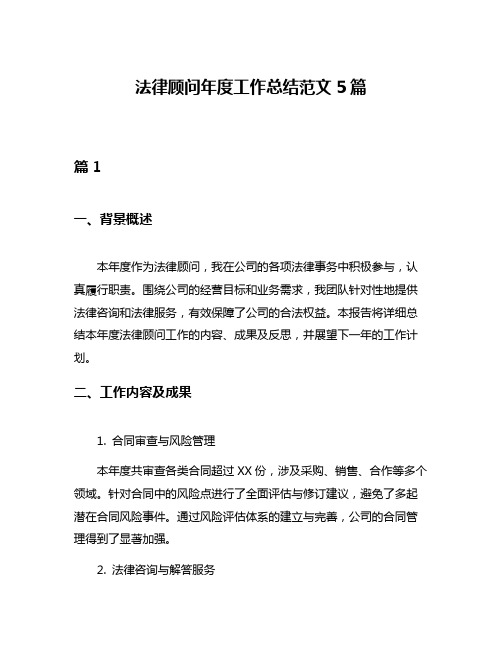 法律顾问年度工作总结范文 5 篇

篇 1

一、背景概述

本年度作为法律顾问，我在公司的各项法律事务中积极参与，认真履行职责。围绕公司的经营目标和业务需求，我团队针对性地提供法律咨询和法律服务，有效保障了公司的合法权益。本报告将详细总结本年度法律顾问工作的内容、成果及反思，并展望下一年的工作计划。

二、工作内容及成果

1. 合同审查与风险管理

本年度共审查各类合同超过 XX 份，涉及采购、销售、合作等多个领域。针对合同中的风险点进行了全面评估与修订建议，避免了多起潜在合同风险事件。通过风险评估体系的建立与完善，公司的合同管理得到了显著加强。

2. 法律咨询与解答服务